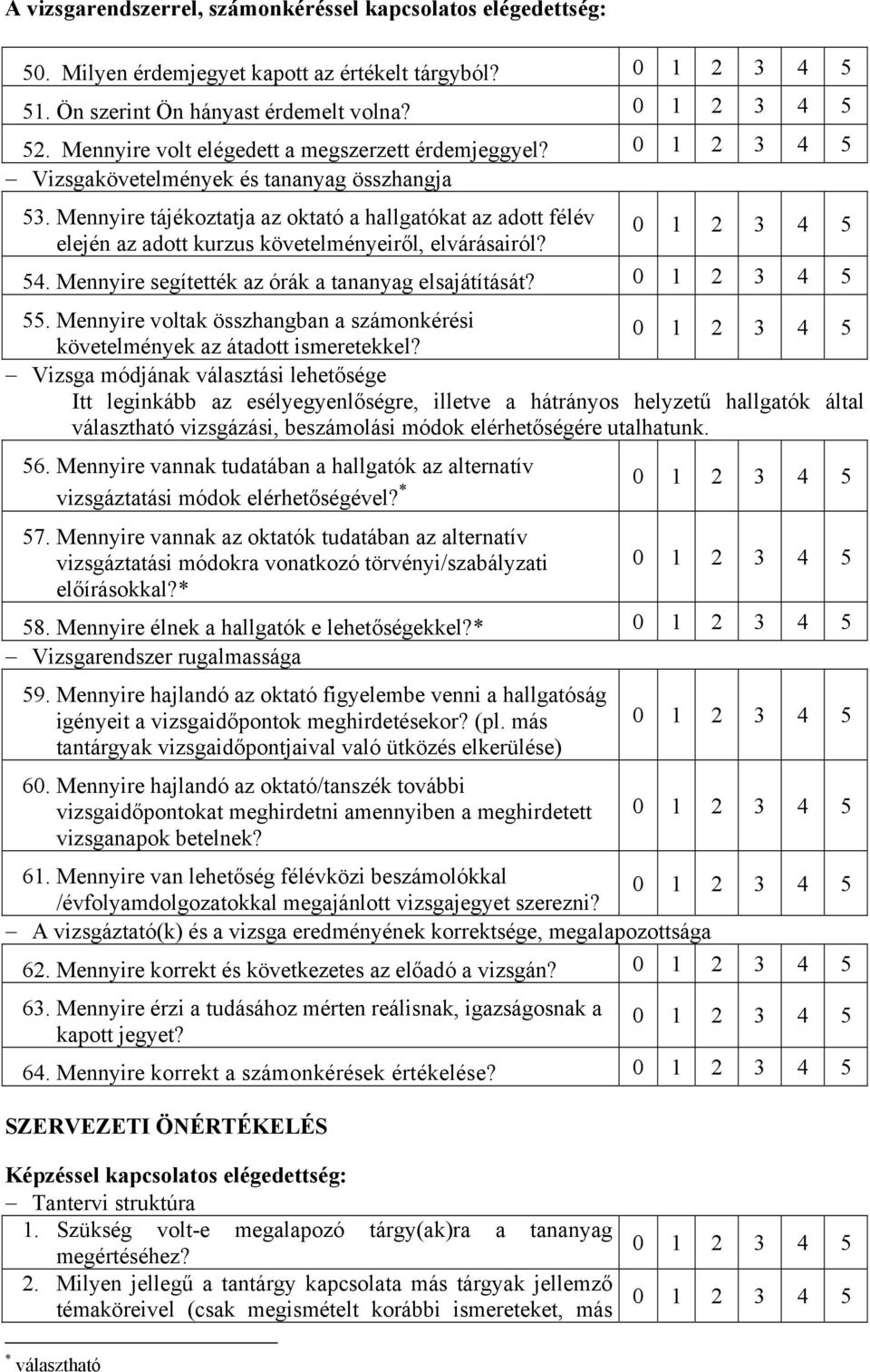 A vizsgarendszerrel, számonkéréssel kapcsolatos elégedettség:

50. Milyen érdemjegyet kapott az értékelt tárgyból? 0 1 2 3 4 5

51. Ön szerint Ön hányast érdemelt volna? 0 1 2 3 4 5

52. Mennyire volt elégedett a megszerzett érdemjeggyel? 0 1 2 3 4 5

– Vizsgakövetelmények és tananyag összhangja

53. Mennyire tájékoztatja az oktató a hallgatókat az adott félév elején az adott kurzus követelményeiről, elvárásairól? 0 1 2 3 4 5

54. Mennyire segítették az órák a tananyag elsajátítását? 0 1 2 3 4 5

55. Mennyire voltak összhangban a számonkérési követelmények az átadott ismeretekkel? 0 1 2 3 4 5

– Vizsga módjának választási lehetősége

Itt leginkább az esélyegyenlőségre, illetve a hátrányos helyzetű hallgatók által választható vizsgázási, beszámolási módok elérhetőségére utalhatunk.

56. Mennyire vannak tudatában a hallgatók az alternatív vizsgáztatási módok elérhetőségével?* 0 1 2 3 4 5

57. Mennyire vannak az oktatók tudatában az alternatív vizsgáztatási módokra vonatkozó törvényi/szabályzati előírásokkal?* 0 1 2 3 4 5

58. Mennyire élnek a hallgatók e lehetőségekkel?* 0 1 2 3 4 5

– Vizsgarendszer rugalmassága

59. Mennyire hajlandó az oktató figyelembe venni a hallgatóság igényeit a vizsgaidőpontok meghirdetésekor? (pl. más tantárgyak vizsgaidőpontjaival való ütközés elkerülése) 0 1 2 3 4 5

60. Mennyire hajlandó az oktató/tanszék további vizsgaidőpontokat meghirdetni amennyiben a meghirdetett vizsganapok betelnek? 0 1 2 3 4 5

61. Mennyire van lehetőség félévközi beszámolókkal /évfolyamdolgozatokkal megajánlott vizsgajegyet szerezni? 0 1 2 3 4 5

– A vizsgáztató(k) és a vizsga eredményének korrektsége, megalapozottsága

62. Mennyire korrekt és következetes az előadó a vizsgán? 0 1 2 3 4 5

63. Mennyire érzi a tudásához mérten reálisnak, igazságosnak a kapott jegyet? 0 1 2 3 4 5

64. Mennyire korrekt a számonkérések értékelése? 0 1 2 3 4 5

SZERVEZETI ÖNÉRTÉKELÉS

Képzéssel kapcsolatos elégedettség:

– Tantervi struktúra

1. Szükség volt-e megalapozó tárgy(ak)ra a tananyag megértéséhez? 0 1 2 3 4 5

2. Milyen jellegű a tantárgy kapcsolata más tárgyak jellemző témaköreivel (csak megismételt korábbi ismereteket, más 0 1 2 3 4 5

* választható